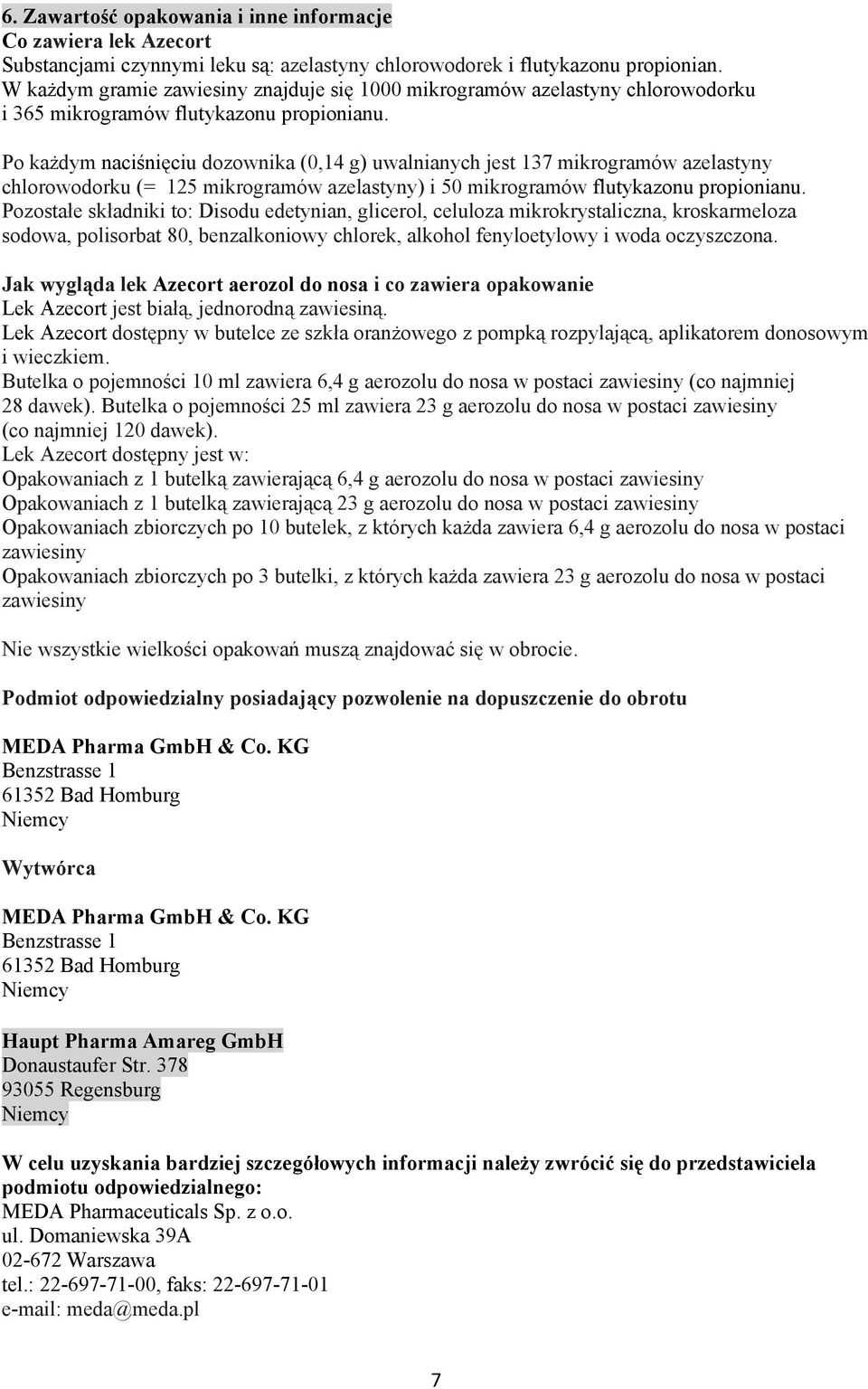 6. Zawartość opakowania i inne informacje
Co zawiera lek Azecort
Substancjami czynnymi leku są: azelastyny chlorowodorek i flutykazonu propionian. W każdym gramie zawiesiny znajduje się 1000 mikrogramów azelastyny chlorowodorku i 365 mikrogramów flutykazonu propionianu.

Po każdym naciśnięciu dozownika (0,14 g) uwalnianych jest 137 mikrogramów azelastyny chlorowodorku (= 125 mikrogramów azelastyny) i 50 mikrogramów flutykazonu propionianu. Pozostałe składniki to: Disodu edetynian, glicerol, celuloza mikrokrystaliczna, kroskarmeloza sodowa, polisorbat 80, benzalkoniowy chlorek, alkohol fenyloetylowy i woda oczyszczona.

Jak wygląda lek Azecort aerozol do nosa i co zawiera opakowanie
Lek Azecort jest białą, jednorodną zawiesiną.
Lek Azecort dostępny w butelce ze szkła oranżowego z pompką rozpylającą, aplikatorem donosowym i wieczkiem.
Butelka o pojemności 10 ml zawiera 6,4 g aerozolu do nosa w postaci zawiesiny (co najmniej 28 dawek). Butelka o pojemności 25 ml zawiera 23 g aerozolu do nosa w postaci zawiesiny (co najmniej 120 dawek).
Lek Azecort dostępny jest w:
Opakowaniach z 1 butelką zawierającą 6,4 g aerozolu do nosa w postaci zawiesiny
Opakowaniach z 1 butelką zawierającą 23 g aerozolu do nosa w postaci zawiesiny
Opakowaniach zbiorczych po 10 butelek, z których każda zawiera 6,4 g aerozolu do nosa w postaci zawiesiny
Opakowaniach zbiorczych po 3 butelki, z których każda zawiera 23 g aerozolu do nosa w postaci zawiesiny

Nie wszystkie wielkości opakowań muszą znajdować się w obrocie.

Podmiot odpowiedzialny posiadający pozwolenie na dopuszczenie do obrotu

MEDA Pharma GmbH & Co. KG
Benzstrasse 1
61352 Bad Homburg
Niemcy

Wytwórca

MEDA Pharma GmbH & Co. KG
Benzstrasse 1
61352 Bad Homburg
Niemcy

Haupt Pharma Amareg GmbH
Donaustaufer Str. 378
93055 Regensburg
Niemcy

W celu uzyskania bardziej szczegółowych informacji należy zwrócić się do przedstawiciela podmiotu odpowiedzialnego:
MEDA Pharmaceuticals Sp. z o.o.
ul. Domaniewska 39A
02-672 Warszawa
tel.: 22-697-71-00, faks: 22-697-71-01
e-mail: meda@meda.pl

7